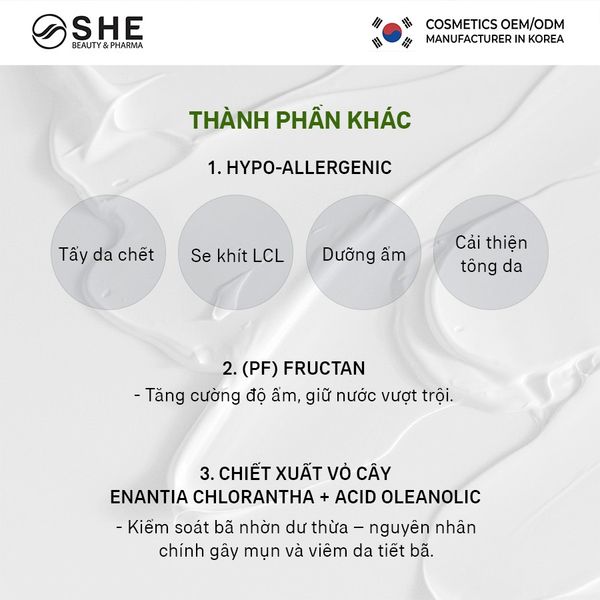 SHE
BEAUTY & PHARMA

COSMETICS OEM/ODM
MANUFACTURER IN KOREA

THÀNH PHẦN KHÁC

1. HYPO-ALLERGENIC

Tẩy da chết

Se khít LCL

Dưỡng ẩm

Cải thiện tông da

2. (PF) FRUCTAN

- Tăng cường độ ẩm, giữ nước vượt trội.

3. CHIẾT XUẤT VỎ CÂY ENANTIA CHLORANTHA + ACID OLEANOLIC

- Kiểm soát bã nhờn dư thừa – nguyên nhân chính gây mụn và viêm da tiết bã.